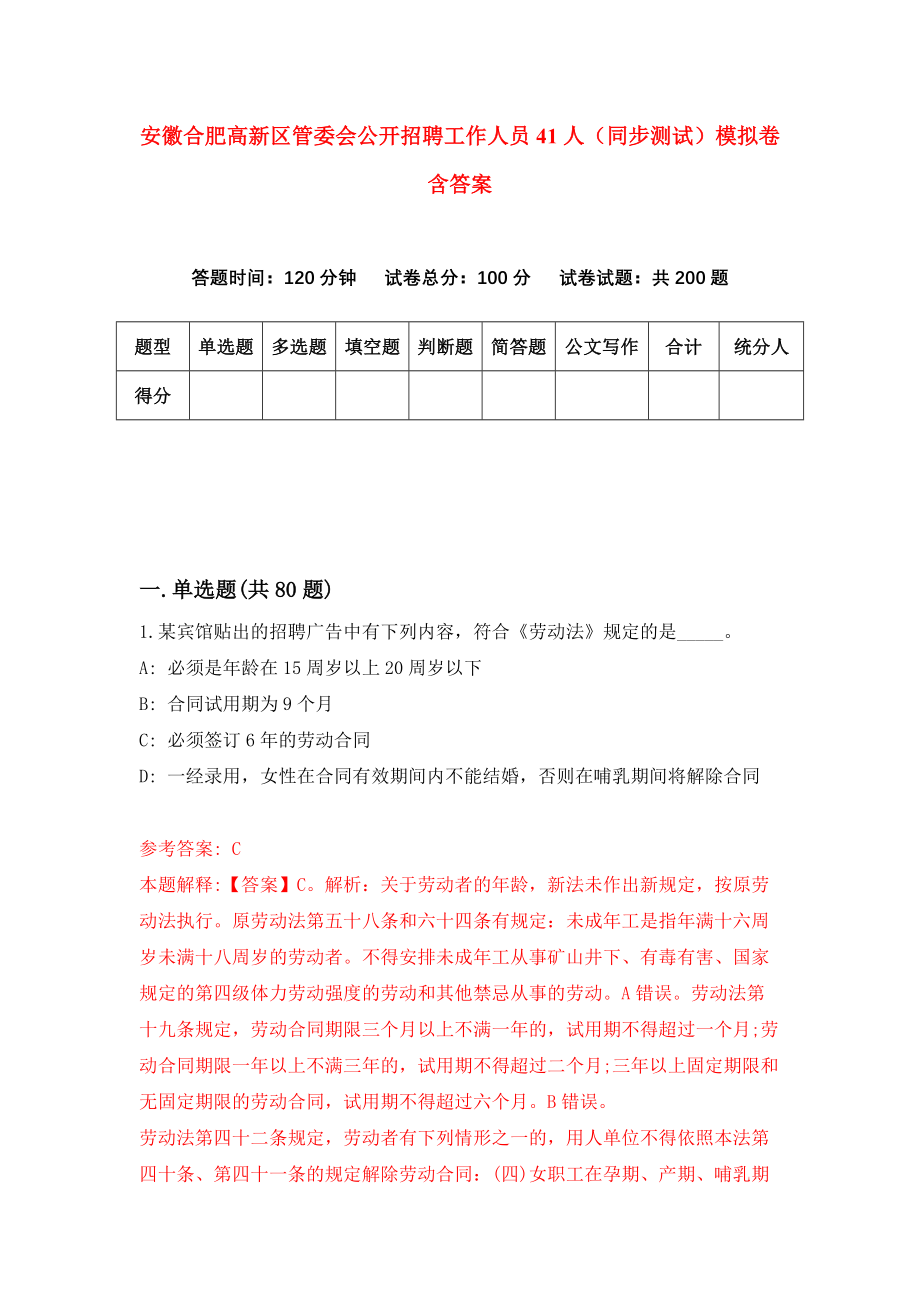 安徽合肥高新区管委会公开招聘工作人员41人（同步测试）模拟卷含答案

答题时间：120分钟　试卷总分：100分　试卷试题：共200题

| 题型 | 单选题 | 多选题 | 填空题 | 判断题 | 简答题 | 公文写作 | 合计 | 统分人 |
|---|---|---|---|---|---|---|---|---|
| 得分 | | | | | | | | |

一.单选题(共80题)

1.某宾馆贴出的招聘广告中有下列内容，符合《劳动法》规定的是_____。
A: 必须是年龄在15周岁以上20周岁以下
B: 合同试用期为9个月
C: 必须签订6年的劳动合同
D: 一经录用，女性在合同有效期间内不能结婚，否则在哺乳期间将解除合同

参考答案: C
本题解释:【答案】C。解析：关于劳动者的年龄，新法未作出新规定，按原劳动法执行。原劳动法第五十八条和六十四条有规定：未成年工是指年满十六周岁未满十八周岁的劳动者。不得安排未成年工从事矿山井下、有毒有害、国家规定的第四级体力劳动强度的劳动和其他禁忌从事的劳动。A错误。劳动法第十九条规定，劳动合同期限三个月以上不满一年的，试用期不得超过一个月;劳动合同期限一年以上不满三年的，试用期不得超过二个月;三年以上固定期限和无固定期限的劳动合同，试用期不得超过六个月。B错误。
劳动法第四十二条规定，劳动者有下列情形之一的，用人单位不得依照本法第四十条、第四十一条的规定解除劳动合同：(四)女职工在孕期、产期、哺乳期